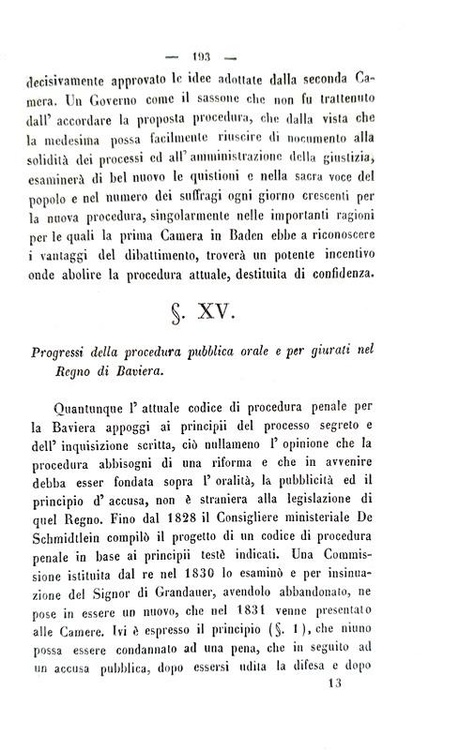 — 193 —

decisivamente approvato le idee adottate dalla seconda Camera. Un Governo come il sassone che non fu trattenuto dall' accordare la proposta procedura, che dalla vista che la medesima possa facilmente riuscire di nocumento alla solidità dei processi ed all' amministrazione della giustizia, esaminerà di bel nuovo le quistioni e nella sacra voce del popolo e nel numero dei suffragi ogni giorno crescenti per la nuova procedura, singolarmente nelle importanti ragioni per le quali la prima Camera in Baden ebbe a riconoscere i vantaggi del dibattimento, troverà un potente incentivo onde abolire la procedura attuale, destituita di confidenza.

§. XV.

Progressi della procedura pubblica orale e per giurati nel Regno di Baviera.

Quantunque l' attuale codice di procedura penale per la Baviera appoggi ai principii del processo segreto e dell' inquisizione scritta, ciò nullameno l' opinione che la procedura abbisogni di una riforma e che in avvenire debba esser fondata sopra l' oralità, la pubblicità ed il principio d' accusa, non è straniera alla legislazione di quel Regno. Fino dal 1828 il Consigliere ministeriale De Schmidtlein compilò il progetto di un codice di procedura penale in base ai principii testè indicati. Una Commissione istituita dal re nel 1830 lo esaminò e per insinuazione del Signor di Grandauer, avendolo abbandonato, ne pose in essere un nuovo, che nel 1831 venne presentato alle Camere. Ivi è espresso il principio (§. 1), che niuno possa essere condannato ad una pena, che in seguito ad un accusa pubblica, dopo essersi udita la difesa e dopo

13